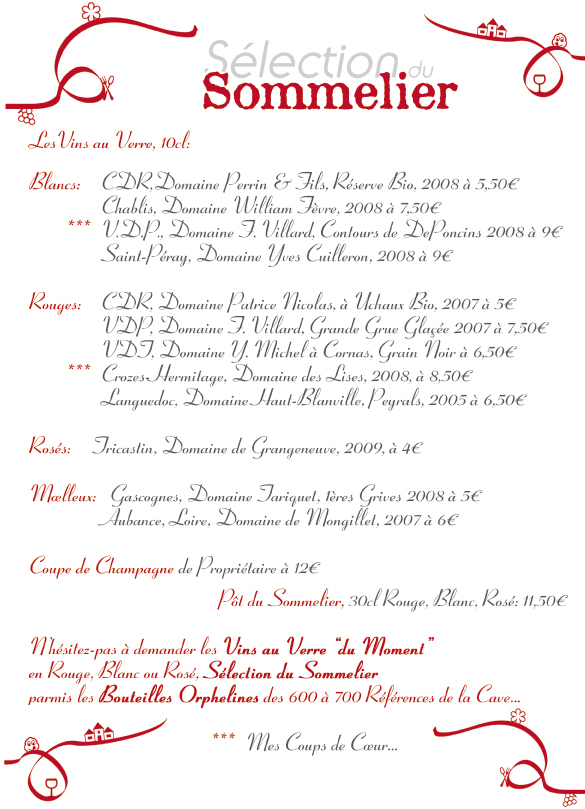 Sélection du
Sommelier

Les Vins au Verre, 10cl:

Blancs: CDR, Domaine Perrin & Fils, Réserve Bio, 2008 à 5,50€
Chablis, Domaine William Fèvre, 2008 à 7,50€
*** V.D.P., Domaine F. Villard, Contours de DePoncins 2008 à 9€
Saint-Péray, Domaine Yves Cuilleron, 2008 à 9€

Rouges: CDR, Domaine Patrice Nicolas, à Uchaux Bio, 2007 à 5€
VDP, Domaine F. Villard, Grande Grue Glaçée 2007 à 7,50€
VDT, Domaine Y. Michel à Cornas, Grain Noir à 6,50€
*** Crozes Hermitage, Domaine des Lises, 2008, à 8,50€
Languedoc, Domaine Haut-Blanville, Peyrals, 2005 à 6,50€

Rosés: Tricastin, Domaine de Grangeneuve, 2009, à 4€

Mœlleux: Gascognes, Domaine Tariquet, 1ères Grives 2008 à 5€
Aubance, Loire, Domaine de Mongillet, 2007 à 6€

Coupe de Champagne de Propriétaire à 12€

Pôt du Sommelier, 30cl Rouge, Blanc, Rosé: 11,50€

N'hésitez-pas à demander les Vins au Verre "du Moment" en Rouge, Blanc ou Rosé, Sélection du Sommelier parmis les Bouteilles Orphelines des 600 à 700 Références de la Cave...

*** Mes Coups de Cœur...